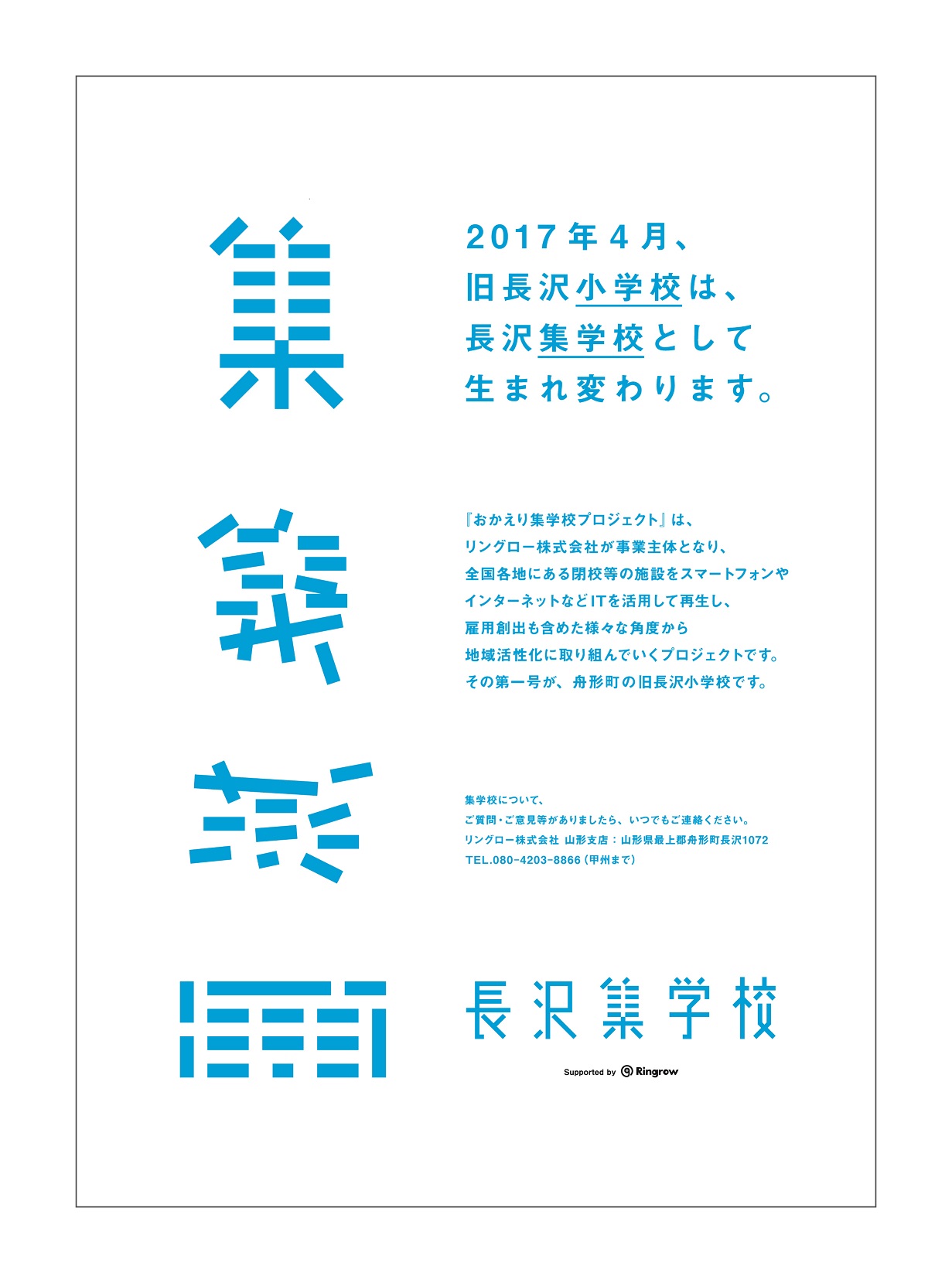 集

2017年4月、
旧長沢小学校は、
長沢集学校として
生まれ変わります。

『おかえり集学校プロジェクト』は、
リングロー株式会社が事業主体となり、
全国各地にある閉校等の施設をスマートフォンや
インターネットなどITを活用して再生し、
雇用創出も含めた様々な角度から
地域活性化に取り組んでいくプロジェクトです。
その第一号が、舟形町の旧長沢小学校です。

集学校について、
ご質問・ご意見等がありましたら、いつでもご連絡ください。
リングロー株式会社 山形支店：山形県最上郡舟形町長沢1072
TEL.080-4203-8866（甲州まで）

長沢集学校

Supported by Ringrow